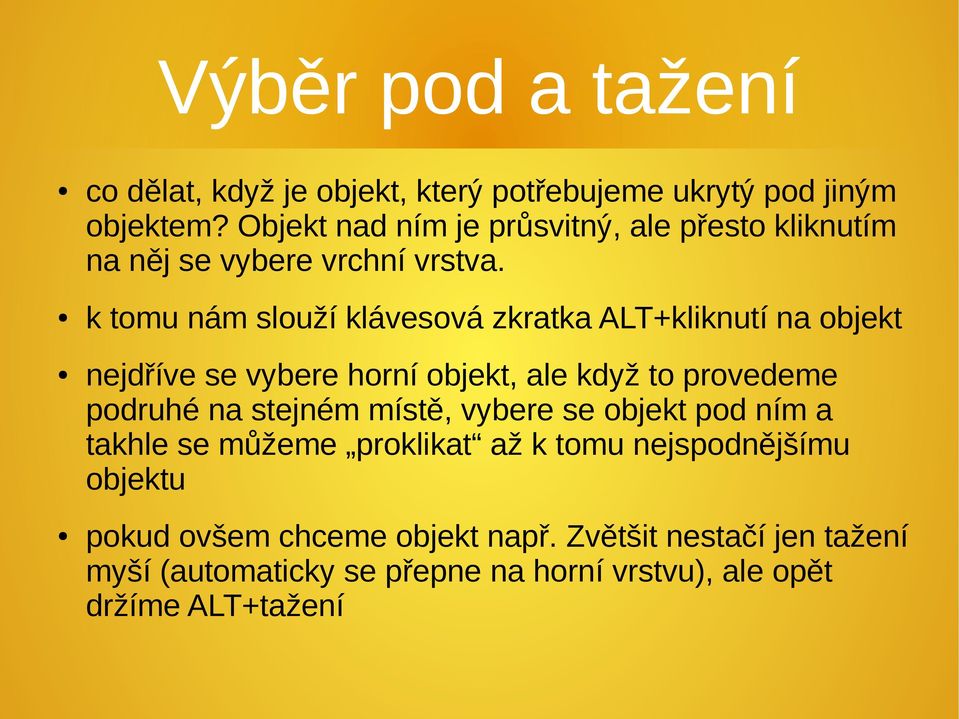 Výběr pod a tažení

• co dělat, když je objekt, který potřebujeme ukrytý pod jiným objektem? Objekt nad ním je průsvitný, ale přesto kliknutím na něj se vybere vrchní vrstva.

• k tomu nám slouží klávesová zkratka ALT+kliknutí na objekt

• nejdříve se vybere horní objekt, ale když to provedeme podruhé na stejném místě, vybere se objekt pod ním a takhle se můžeme „proklikat“ až k tomu nejspodnějšímu objektu

• pokud ovšem chceme objekt např. Zvětšit nestačí jen tažení myší (automaticky se přepne na horní vrstvu), ale opět držíme ALT+tažení